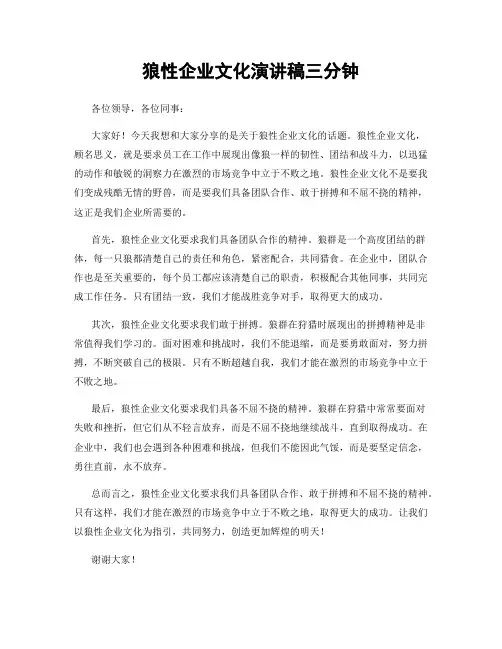 狼性企业文化演讲稿三分钟

各位领导，各位同事：

大家好！今天我想和大家分享的是关于狼性企业文化的话题。狼性企业文化，顾名思义，就是要求员工在工作中展现出像狼一样的韧性、团结和战斗力，以迅猛的动作和敏锐的洞察力在激烈的市场竞争中立于不败之地。狼性企业文化不是要我们变成残酷无情的野兽，而是要我们具备团队合作、敢于拼搏和不屈不挠的精神，这正是我们企业所需要的。

首先，狼性企业文化要求我们具备团队合作的精神。狼群是一个高度团结的群体，每一只狼都清楚自己的责任和角色，紧密配合，共同猎食。在企业中，团队合作也是至关重要的，每个员工都应该清楚自己的职责，积极配合其他同事，共同完成工作任务。只有团结一致，我们才能战胜竞争对手，取得更大的成功。

其次，狼性企业文化要求我们敢于拼搏。狼群在狩猎时展现出的拼搏精神是非常值得我们学习的。面对困难和挑战时，我们不能退缩，而是要勇敢面对，努力拼搏，不断突破自己的极限。只有不断超越自我，我们才能在激烈的市场竞争中立于不败之地。

最后，狼性企业文化要求我们具备不屈不挠的精神。狼群在狩猎中常常要面对失败和挫折，但它们从不轻言放弃，而是不屈不挠地继续战斗，直到取得成功。在企业中，我们也会遇到各种困难和挑战，但我们不能因此气馁，而是要坚定信念，勇往直前，永不放弃。

总而言之，狼性企业文化要求我们具备团队合作、敢于拼搏和不屈不挠的精神。只有这样，我们才能在激烈的市场竞争中立于不败之地，取得更大的成功。让我们以狼性企业文化为指引，共同努力，创造更加辉煌的明天！

谢谢大家！